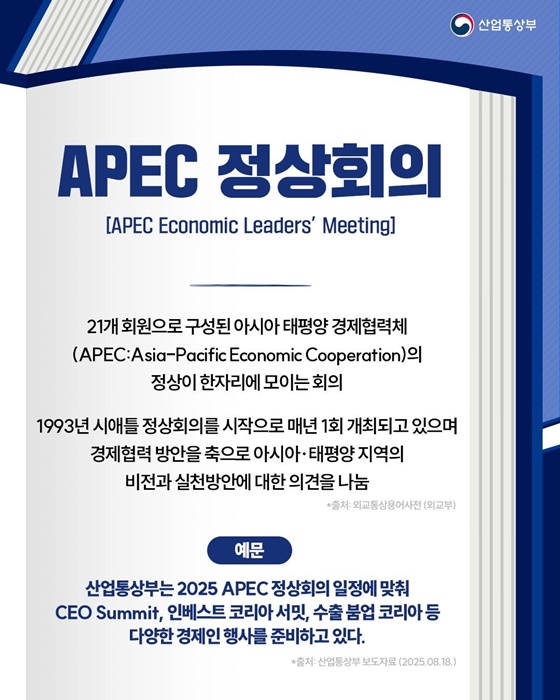 산업통상부

APEC 정상회의

[APEC Economic Leaders' Meeting]

21개 회원으로 구성된 아시아 태평양 경제협력체 (APEC: Asia-Pacific Economic Cooperation)의 정상이 한자리에 모이는 회의

1993년 시애틀 정상회의를 시작으로 매년 1회 개최되고 있으며 경제협력 방안을 축으로 아시아·태평양 지역의 비전과 실천방안에 대한 의견을 나눔

*출처: 외교통상용어사전 (외교부)

예문

산업통상부는 2025 APEC 정상회의 일정에 맞춰 CEO Summit, 인베스트 코리아 서밋, 수출 붐업 코리아 등 다양한 경제인 행사를 준비하고 있다.

*출처: 산업통상부 보도자료 (2025.08.18.)